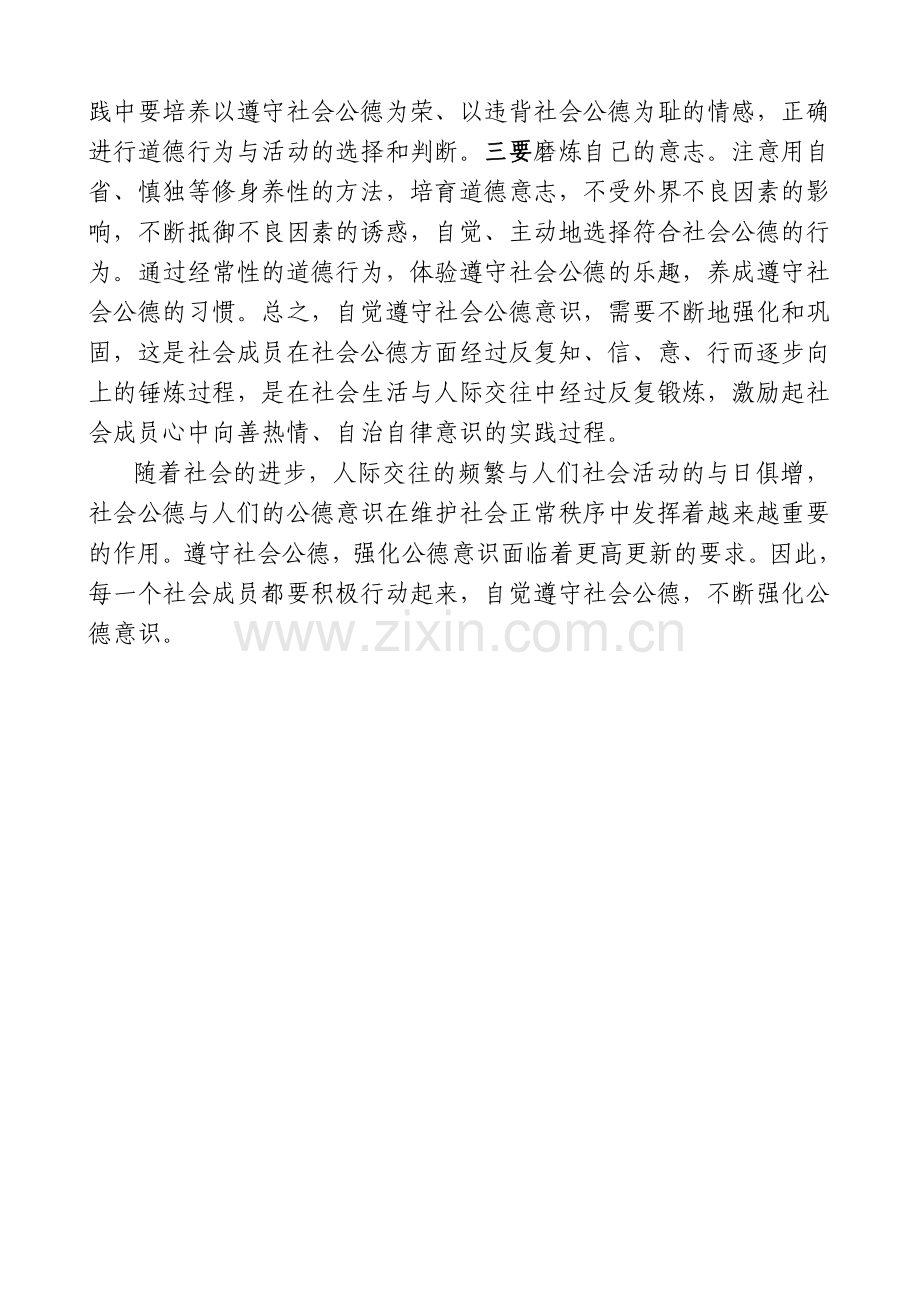 践中要培养以遵守社会公德为荣、以违背社会公德为耻的情感，正确进行道德行为与活动的选择和判断。三要磨炼自己的意志。注意用自省、慎独等修身养性的方法，培育道德意志，不受外界不良因素的影响，不断抵御不良因素的诱惑，自觉、主动地选择符合社会公德的行为。通过经常性的道德行为，体验遵守社会公德的乐趣，养成遵守社会公德的习惯。总之，自觉遵守社会公德意识，需要不断地强化和巩固，这是社会成员在社会公德方面经过反复知、信、意、行而逐步向上的锤炼过程，是在社会生活与人际交往中经过反复锻炼，激励起社会成员心中向善热情、自治自律意识的实践过程。

随着社会的进步，人际交往的频繁与人们社会活动的与日俱增，社会公德与人们的公德意识在维护社会正常秩序中发挥着越来越重要的作用。遵守社会公德，强化公德意识面临着更高更新的要求。因此，每一个社会成员都要积极行动起来，自觉遵守社会公德，不断强化公德意识。

www.zixin.com.cn